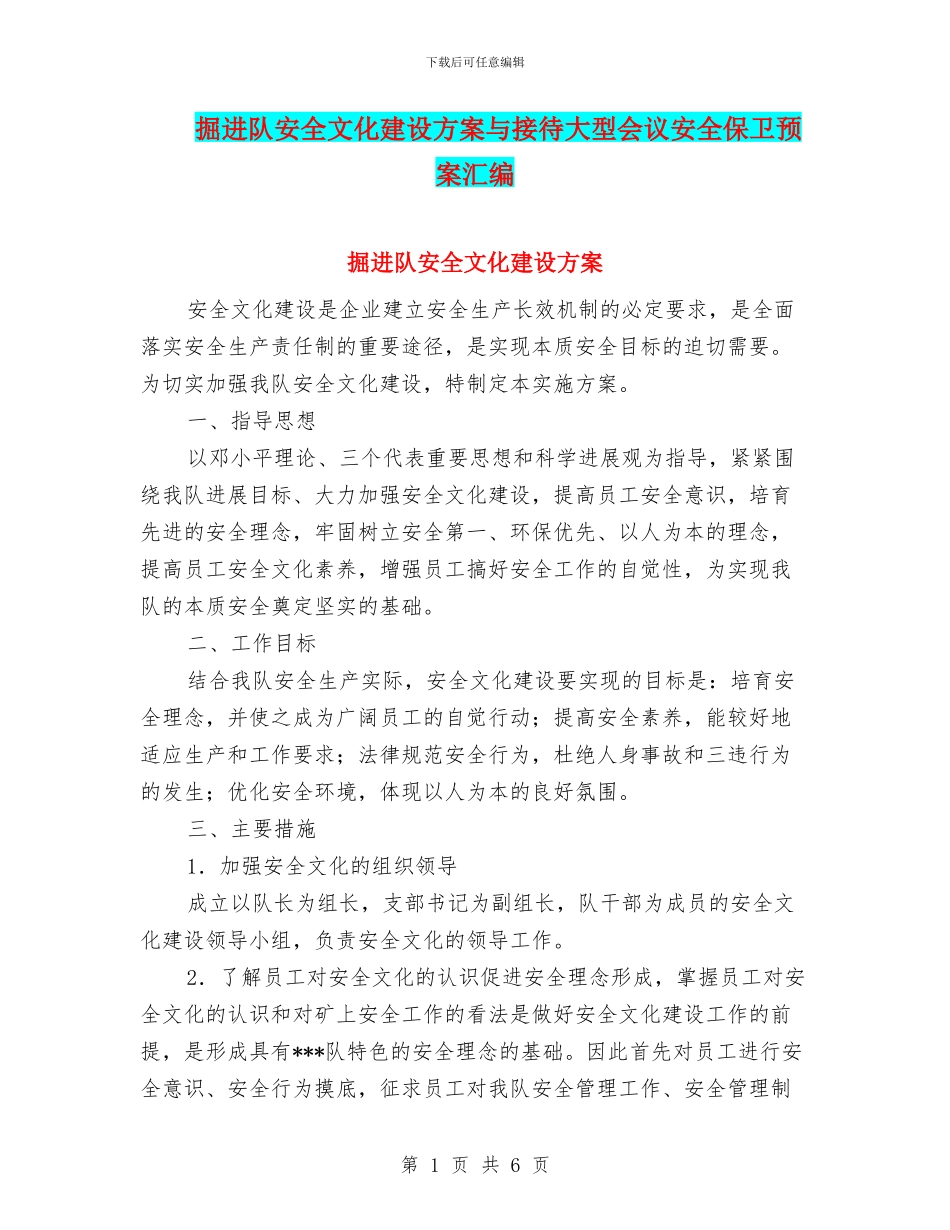 下载后可任意编辑

掘进队安全文化建设方案与接待大型会议安全保卫预案汇编

掘进队安全文化建设方案

安全文化建设是企业建立安全生产长效机制的必定要求，是全面落实安全生产责任制的重要途径，是实现本质安全目标的迫切需要。为切实加强我队安全文化建设，特制定本实施方案。

一、指导思想

以邓小平理论、三个代表重要思想和科学进展观为指导，紧紧围绕我队进展目标、大力加强安全文化建设，提高员工安全意识，培育先进的安全理念，牢固树立安全第一、环保优先、以人为本的理念，提高员工安全文化素养，增强员工搞好安全工作的自觉性，为实现我队的本质安全奠定坚实的基础。

二、工作目标

结合我队安全生产实际，安全文化建设要实现的目标是：培育安全理念，并使之成为广阔员工的自觉行动；提高安全素养，能较好地适应生产和工作要求；法律规范安全行为，杜绝人身事故和三违行为的发生；优化安全环境，体现以人为本的良好氛围。

三、主要措施

1．加强安全文化的组织领导

成立以队长为组长，支部书记为副组长，队干部为成员的安全文化建设领导小组，负责安全文化的领导工作。

2．了解员工对安全文化的认识促进安全理念形成，掌握员工对安全文化的认识和对矿上安全工作的看法是做好安全文化建设工作的前提，是形成具有***队特色的安全理念的基础。因此首先对员工进行安全意识、安全行为摸底，征求员工对我队安全管理工作、安全管理制

第 1 页 共 6 页